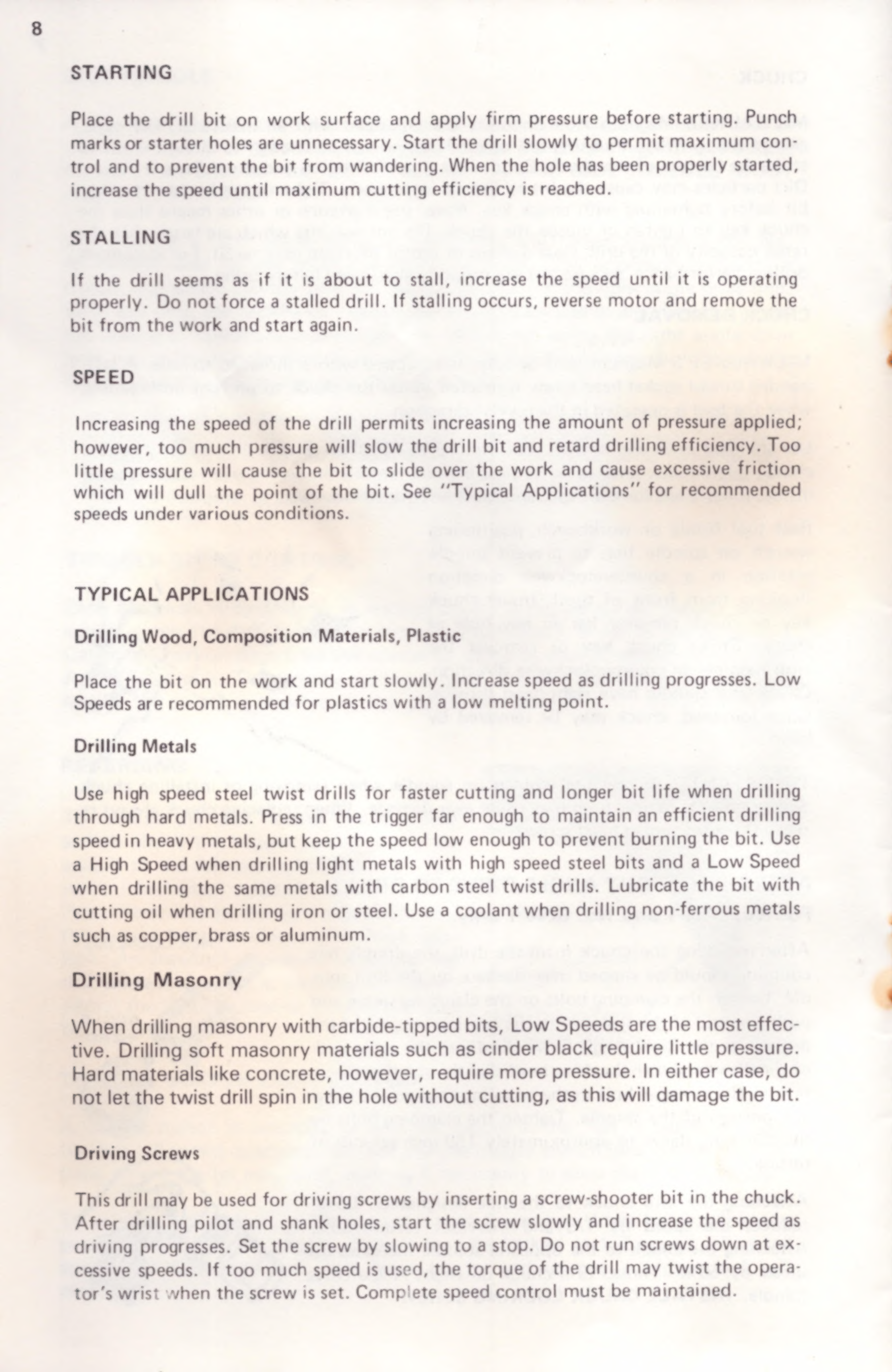 8

STARTING

Place the drill bit on work surface and apply firm pressure before starting. Punch marks or starter holes are unnecessary. Start the drill slowly to permit maximum control and to prevent the bit from wandering. When the hole has been properly started, increase the speed until maximum cutting efficiency is reached.

STALLING

If the drill seems as if it is about to stall, increase the speed until it is operating properly. Do not force a stalled drill. If stalling occurs, reverse motor and remove the bit from the work and start again.

SPEED

Increasing the speed of the drill permits increasing the amount of pressure applied; however, too much pressure will slow the drill bit and retard drilling efficiency. Too little pressure will cause the bit to slide over the work and cause excessive friction which will dull the point of the bit. See "Typical Applications" for recommended speeds under various conditions.

TYPICAL APPLICATIONS

Drilling Wood, Composition Materials, Plastic

Place the bit on the work and start slowly. Increase speed as drilling progresses. Low Speeds are recommended for plastics with a low melting point.

Drilling Metals

Use high speed steel twist drills for faster cutting and longer bit life when drilling through hard metals. Press in the trigger far enough to maintain an efficient drilling speed in heavy metals, but keep the speed low enough to prevent burning the bit. Use a High Speed when drilling light metals with high speed steel bits and a Low Speed when drilling the same metals with carbon steel twist drills. Lubricate the bit with cutting oil when drilling iron or steel. Use a coolant when drilling non-ferrous metals such as copper, brass or aluminum.

Drilling Masonry

When drilling masonry with carbide-tipped bits, Low Speeds are the most effective. Drilling soft masonry materials such as cinder black require little pressure. Hard materials like concrete, however, require more pressure. In either case, do not let the twist drill spin in the hole without cutting, as this will damage the bit.

Driving Screws

This drill may be used for driving screws by inserting a screw-shooter bit in the chuck. After drilling pilot and shank holes, start the screw slowly and increase the speed as driving progresses. Set the screw by slowing to a stop. Do not run screws down at excessive speeds. If too much speed is used, the torque of the drill may twist the operator's wrist when the screw is set. Complete speed control must be maintained.